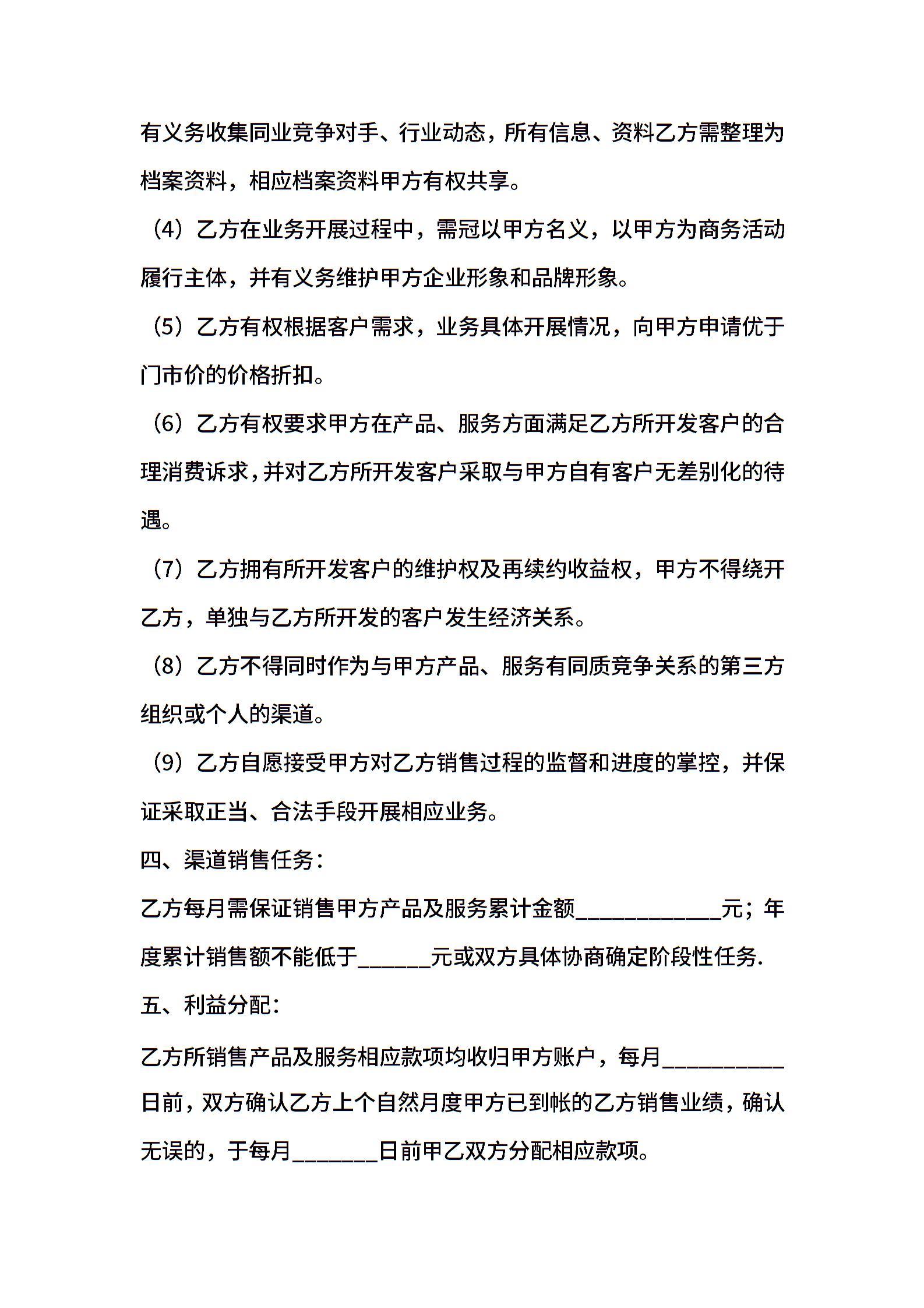 有义务收集同业竞争对手、行业动态，所有信息、资料乙方需整理为档案资料，相应档案资料甲方有权共享。

（4）乙方在业务开展过程中，需冠以甲方名义，以甲方为商务活动履行主体，并有义务维护甲方企业形象和品牌形象。

（5）乙方有权根据客户需求，业务具体开展情况，向甲方申请优于门市价的价格折扣。

（6）乙方有权要求甲方在产品、服务方面满足乙方所开发客户的合理消费诉求，并对乙方所开发客户采取与甲方自有客户无差别化的待遇。

（7）乙方拥有所开发客户的维护权及再续约收益权，甲方不得绕开乙方，单独与乙方所开发的客户发生经济关系。

（8）乙方不得同时作为与甲方产品、服务有同质竞争关系的第三方组织或个人的渠道。

（9）乙方自愿接受甲方对乙方销售过程的监督和进度的掌控，并保证采取正当、合法手段开展相应业务。

四、渠道销售任务：

乙方每月需保证销售甲方产品及服务累计金额____________元；年度累计销售额不能低于______元或双方具体协商确定阶段性任务.

五、利益分配：

乙方所销售产品及服务相应款项均收归甲方账户，每月__________日前，双方确认乙方上个自然月度甲方已到帐的乙方销售业绩，确认无误的，于每月_______日前甲乙双方分配相应款项。